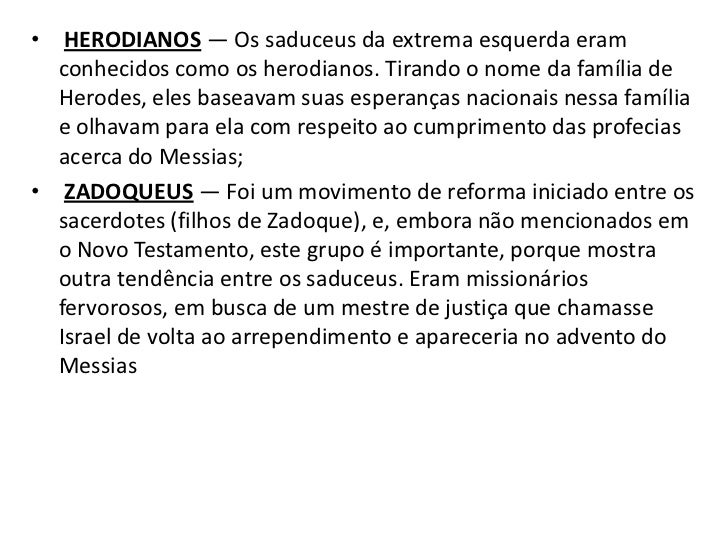 • HERODIANOS — Os saduceus da extrema esquerda eram conhecidos como os herodianos. Tirando o nome da família de Herodes, eles baseavam suas esperanças nacionais nessa família e olhavam para ela com respeito ao cumprimento das profecias acerca do Messias;

• ZADOQUEUS — Foi um movimento de reforma iniciado entre os sacerdotes (filhos de Zadoque), e, embora não mencionados em o Novo Testamento, este grupo é importante, porque mostra outra tendência entre os saduceus. Eram missionários fervorosos, em busca de um mestre de justiça que chamasse Israel de volta ao arrependimento e apareceria no advento do Messias